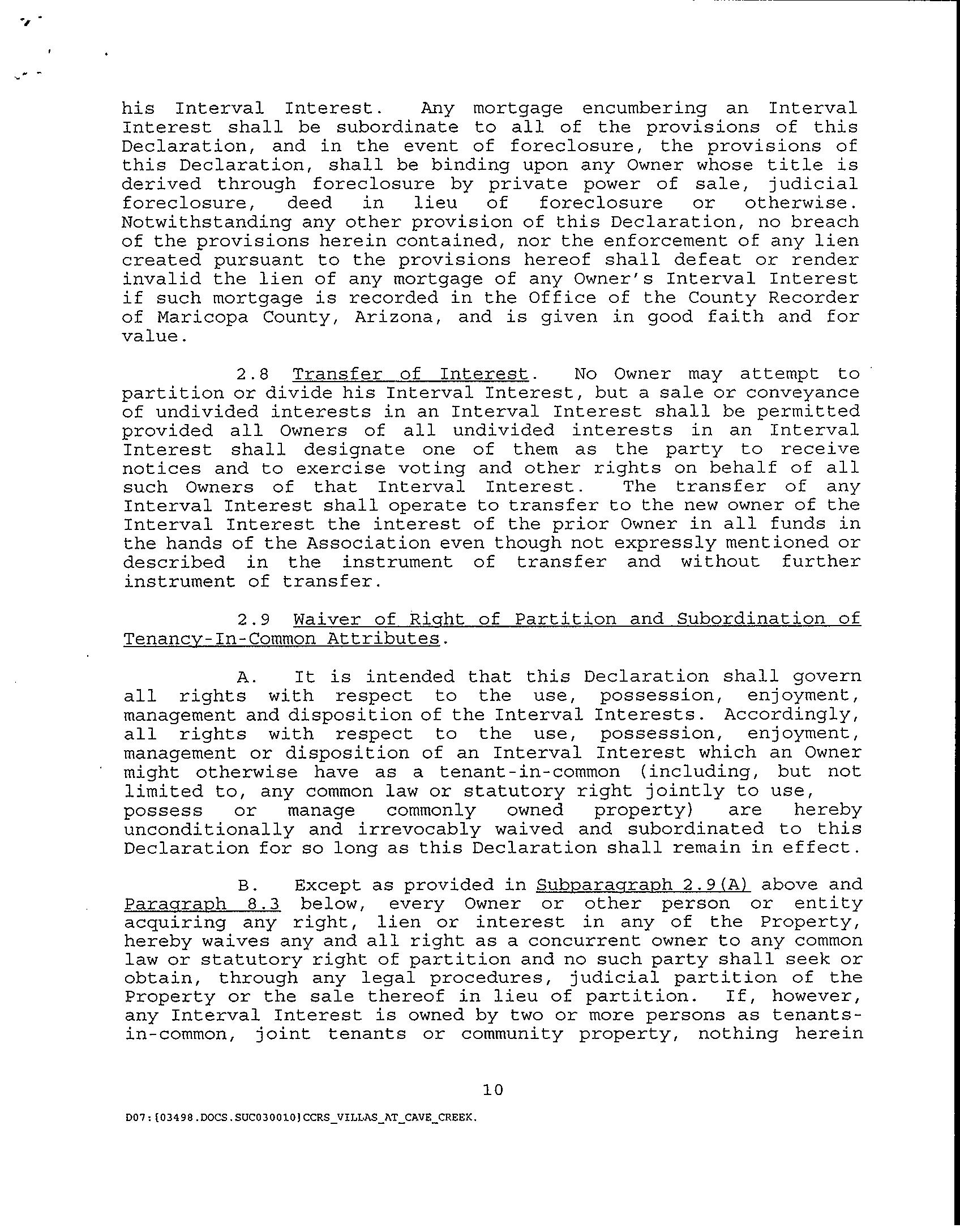 his Interval Interest. Any mortgage encumbering an Interval Interest shall be subordinate to all of the provisions of this Declaration, and in the event of foreclosure, the provisions of this Declaration, shall be binding upon any Owner whose title is derived through foreclosure by private power of sale, judicial foreclosure, deed in lieu of foreclosure or otherwise. Notwithstanding any other provision of this Declaration, no breach of the provisions herein contained, nor the enforcement of any lien created pursuant to the provisions hereof shall defeat or render invalid the lien of any mortgage of any Owner's Interval Interest if such mortgage is recorded in the Office of the County Recorder of Maricopa County, Arizona, and is given in good faith and for value.

2.8 Transfer of Interest. No Owner may attempt to partition or divide his Interval Interest, but a sale or conveyance of undivided interests in an Interval Interest shall be permitted provided all Owners of all undivided interests in an Interval Interest shall designate one of them as the party to receive notices and to exercise voting and other rights on behalf of all such Owners of that Interval Interest. The transfer of any Interval Interest shall operate to transfer to the new owner of the Interval Interest the interest of the prior Owner in all funds in the hands of the Association even though not expressly mentioned or described in the instrument of transfer and without further instrument of transfer.

2.9 Waiver of Right of Partition and Subordination of Tenancy-In-Common Attributes.

A. It is intended that this Declaration shall govern all rights with respect to the use, possession, enjoyment, management and disposition of the Interval Interests. Accordingly, all rights with respect to the use, possession, enjoyment, management or disposition of an Interval Interest which an Owner might otherwise have as a tenant-in-common (including, but not limited to, any common law or statutory right jointly to use, possess or manage commonly owned property) are hereby unconditionally and irrevocably waived and subordinated to this Declaration for so long as this Declaration shall remain in effect.

B. Except as provided in Subparagraph 2.9(A) above and Paragraph 8.3 below, every Owner or other person or entity acquiring any right, lien or interest in any of the Property, hereby waives any and all right as a concurrent owner to any common law or statutory right of partition and no such party shall seek or obtain, through any legal procedures, judicial partition of the Property or the sale thereof in lieu of partition. If, however, any Interval Interest is owned by two or more persons as tenants-in-common, joint tenants or community property, nothing herein

10

D07:[03498.DOCS.SUC030010]CCRS_VILLAS_AT_CAVE_CREEK.